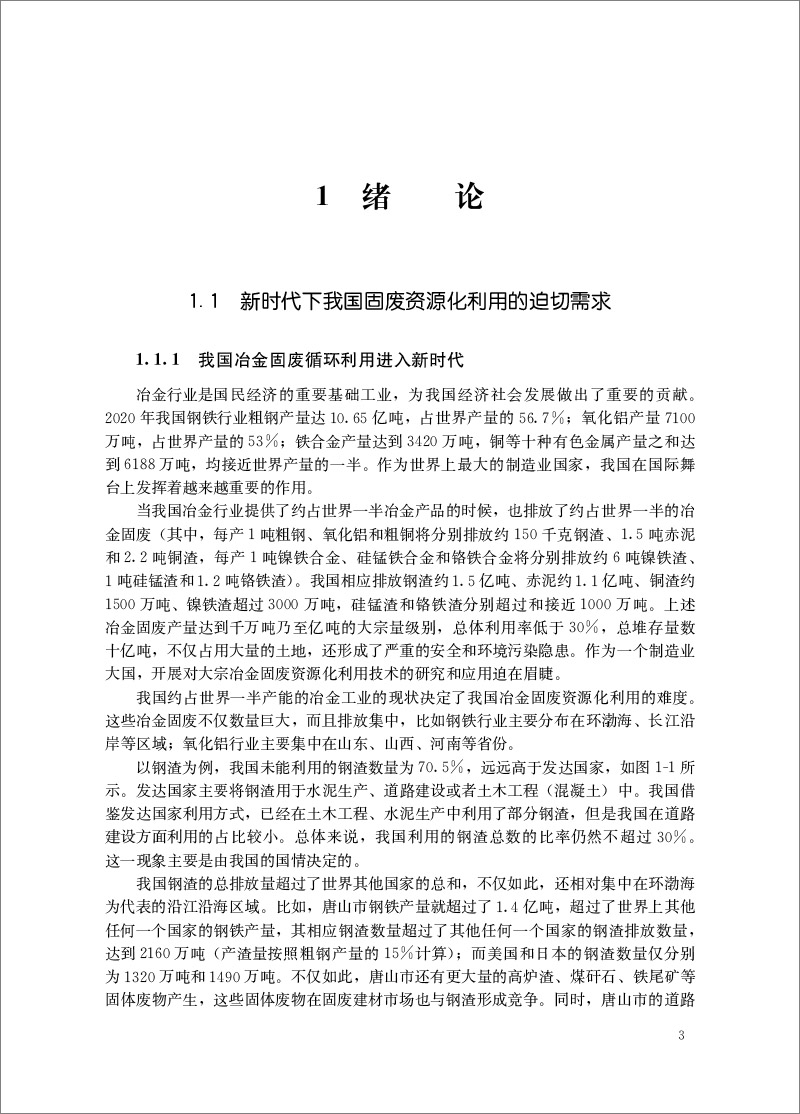 1 绪 论

1.1 新时代下我国固废资源化利用的迫切需求

1.1.1 我国冶金固废循环利用进入新时代

冶金行业是国民经济的重要基础工业，为我国经济社会发展做出了重要的贡献。2020年我国钢铁行业粗钢产量达10.65亿吨，占世界产量的56.7%；氧化铝产量7100万吨，占世界产量的53%；铁合金产量达到3420万吨，铜等十种有色金属产量之和达到6188万吨，均接近世界产量的一半。作为世界上最大的制造业国家，我国在国际舞台上发挥着越来越重要的作用。

当我国冶金行业提供了约占世界一半冶金产品的时候，也排放了约占世界一半的冶金固废（其中，每产1吨粗钢、氧化铝和粗铜将分别排放约150千克钢渣、1.5吨赤泥和2.2吨铜渣，每产1吨镍铁合金、硅锰铁合金和铬铁合金将分别排放约6吨镍铁渣、1吨硅锰渣和1.2吨铬铁渣）。我国相应排放钢渣约1.5亿吨、赤泥约1.1亿吨、铜渣约1500万吨、镍铁渣超过3000万吨，硅锰渣和铬铁渣分别超过和接近1000万吨。上述冶金固废产量达到千万吨乃至亿吨的大宗量级别，总体利用率低于30%，总堆存量数十亿吨，不仅占用大量的土地，还形成了严重的安全和环境污染隐患。作为一个制造业大国，开展对大宗冶金固废资源化利用技术的研究和应用迫在眉睫。

我国约占世界一半产能的冶金工业的现状决定了我国冶金固废资源化利用的难度。这些冶金固废不仅数量巨大，而且排放集中，比如钢铁行业主要分布在环渤海、长江沿岸等区域；氧化铝行业主要集中在山东、山西、河南等省份。

以钢渣为例，我国未能利用的钢渣数量为70.5%，远远高于发达国家，如图1-1所示。发达国家主要将钢渣用于水泥生产、道路建设或者土木工程（混凝土）中。我国借鉴发达国家利用方式，已经在土木工程、水泥生产中利用了部分钢渣，但是我国在道路建设方面利用的占比较小。总体来说，我国利用的钢渣总数的比率仍然不超过30%。这一现象主要是由我国的国情决定的。

我国钢渣的总排放量超过了世界其他国家的总和，不仅如此，还相对集中在环渤海为代表的沿江沿海区域。比如，唐山市钢铁产量就超过了1.4亿吨，超过了世界上其他任何一个国家的钢铁产量，其相应钢渣数量超过了其他任何一个国家的钢渣排放数量，达到2160万吨（产渣量按照粗钢产量的15%计算）；而美国和日本的钢渣数量仅分别为1320万吨和1490万吨。不仅如此，唐山市还有更大量的高炉渣、煤矸石、铁尾矿等固体废物产生，这些固体废物在固废建材市场也与钢渣形成竞争。同时，唐山市的道路

3